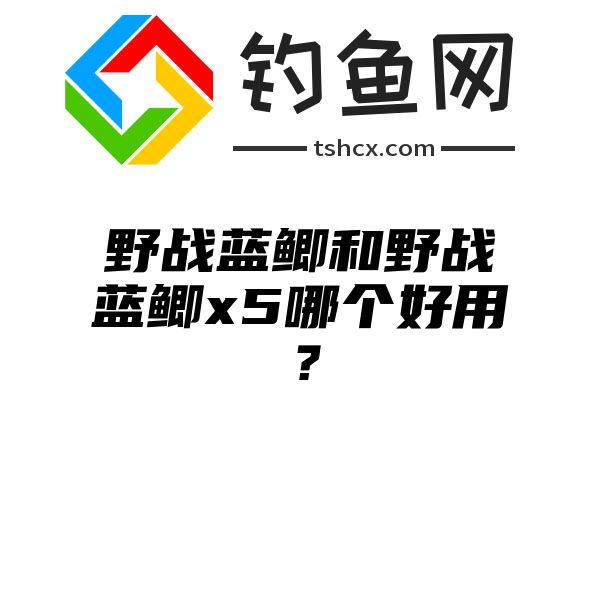 钓鱼网

tshcx.com

野战蓝鲫和野战蓝鲫x5哪个好用?